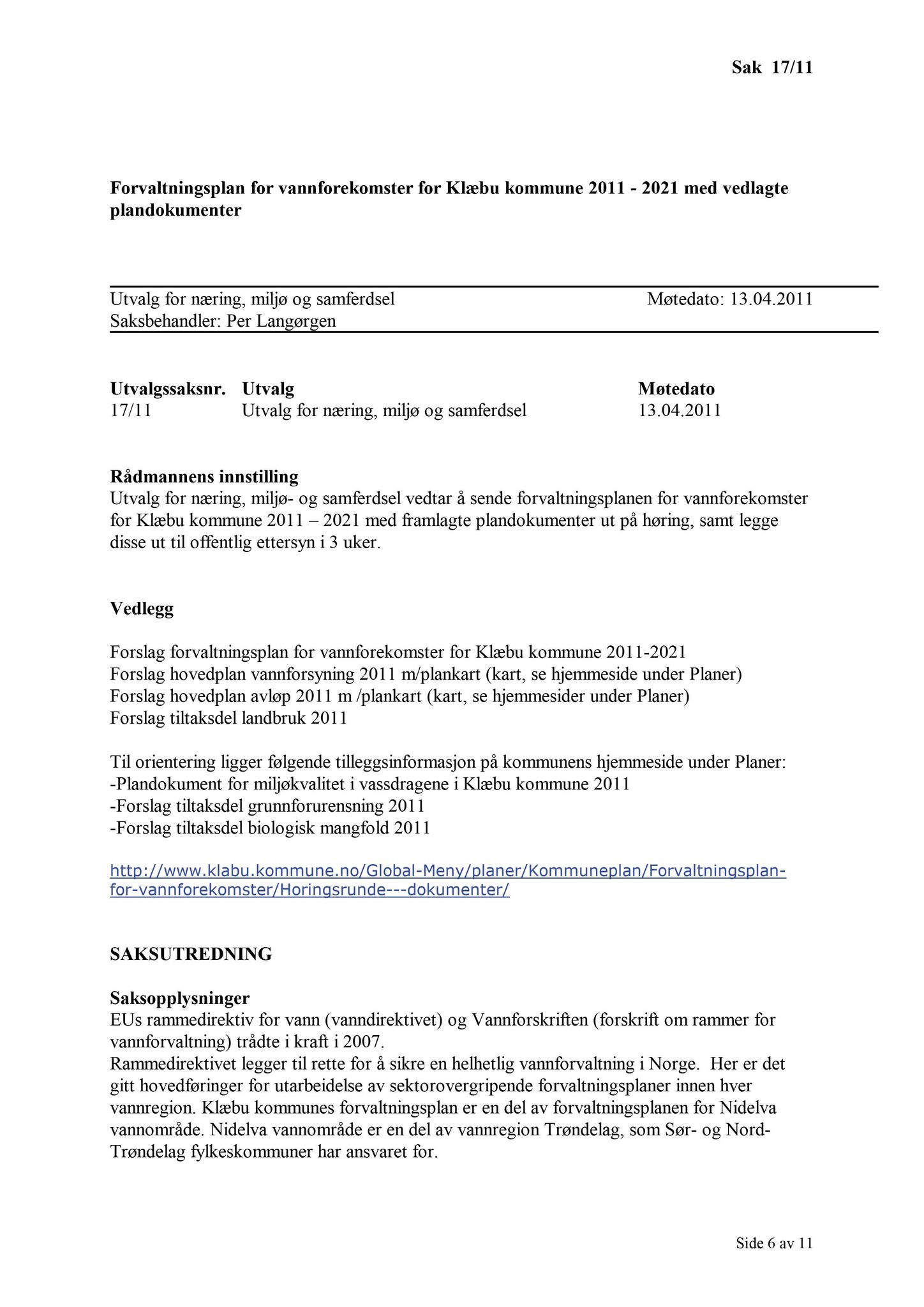 Sak 17/11

Forvaltningsplan for vannforekomster for Klæbu kommune 2011 - 2021 med vedlagte plandokumenter

Utvalg for næring, miljø og samferdsel
Møtedato: 13.04.2011
Saksbehandler: Per Langørgen

| Utvalgssaksnr. | Utvalg | Møtedato |
|---|---|---|
| 17/11 | Utvalg for næring, miljø og samferdsel | 13.04.2011 |

Rådmannens innstilling
Utvalg for næring, miljø- og samferdsel vedtar å sende forvaltningsplanen for vannforekomster for Klæbu kommune 2011 – 2021 med framlagte plandokumenter ut på høring, samt legge disse ut til offentlig ettersyn i 3 uker.

Vedlegg

Forslag forvaltningsplan for vannforekomster for Klæbu kommune 2011-2021
Forslag hovedplan vannforsyning 2011 m/plankart (kart, se hjemmeside under Planer)
Forslag hovedplan avløp 2011 m /plankart (kart, se hjemmesider under Planer)
Forslag tiltaksdel landbruk 2011

Til orientering ligger følgende tilleggsinformasjon på kommunens hjemmeside under Planer:
-Plandokument for miljøkvalitet i vassdragene i Klæbu kommune 2011
-Forslag tiltaksdel grunnforurensning 2011
-Forslag tiltaksdel biologisk mangfold 2011

http://www.klabu.kommune.no/Global-Meny/planer/Kommuneplan/Forvaltningsplan-for-vannforekomster/Horingsrunde---dokumenter/

SAKSUTREDNING

Saksopplysninger
EUs rammedirektiv for vann (vanndirektivet) og Vannforskriften (forskrift om rammer for vannforvaltning) trådte i kraft i 2007.
Rammedirektivet legger til rette for å sikre en helhetlig vannforvaltning i Norge. Her er det gitt hovedføringer for utarbeidelse av sektorovergripende forvaltningsplaner innen hver vannregion. Klæbu kommunes forvaltningsplan er en del av forvaltningsplanen for Nidelva vannområde. Nidelva vannområde er en del av vannregion Trøndelag, som Sør- og Nord-Trøndelag fylkeskommuner har ansvaret for.

Side 6 av 11